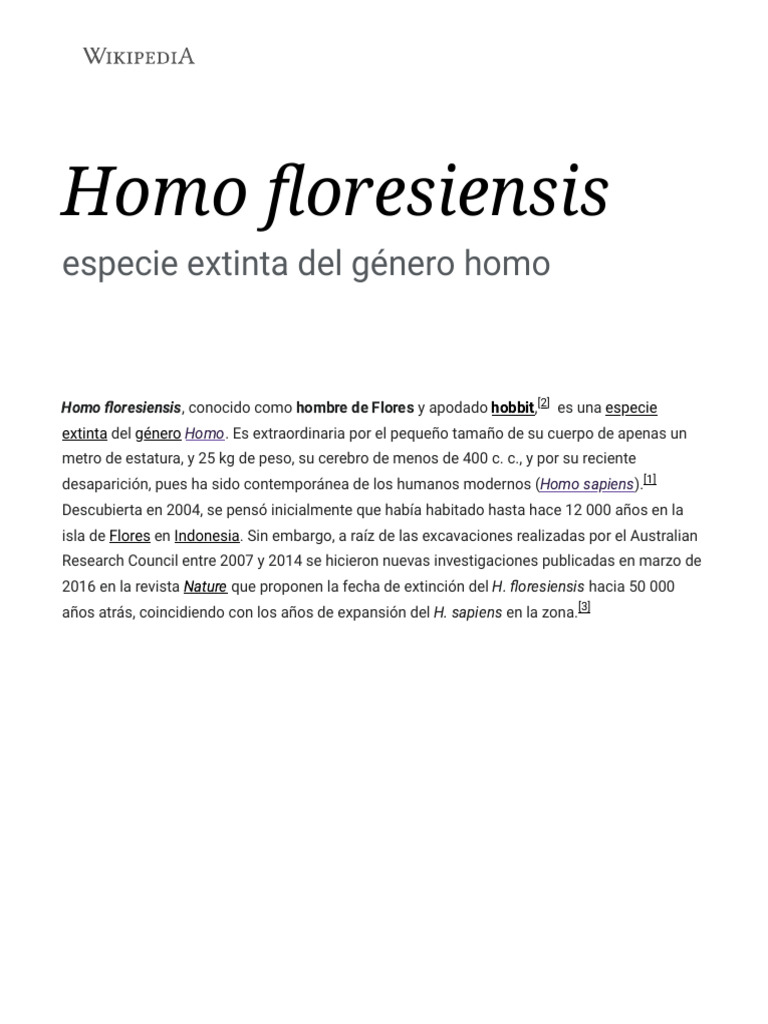 WIKIPEDIA

Homo floresiensis

especie extinta del género homo

Homo floresiensis, conocido como hombre de Flores y apodado hobbit,[2] es una especie extinta del género Homo. Es extraordinaria por el pequeño tamaño de su cuerpo de apenas un metro de estatura, y 25 kg de peso, su cerebro de menos de 400 c. c., y por su reciente desaparición, pues ha sido contemporánea de los humanos modernos (Homo sapiens).[1] Descubierta en 2004, se pensó inicialmente que había habitado hasta hace 12 000 años en la isla de Flores en Indonesia. Sin embargo, a raíz de las excavaciones realizadas por el Australian Research Council entre 2007 y 2014 se hicieron nuevas investigaciones publicadas en marzo de 2016 en la revista Nature que proponen la fecha de extinción del H. floresiensis hacia 50 000 años atrás, coincidiendo con los años de expansión del H. sapiens en la zona.[3]